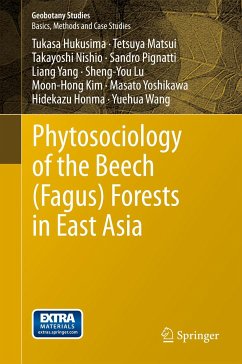 Geobotany Studies
Basics, Methods and Case Studies

Tukasa Hukusima · Tetsuya Matsui
Takayoshi Nishio · Sandro Pignatti
Liang Yang · Sheng-You Lu
Moon-Hong Kim · Masato Yoshikawa
Hidekazu Honma · Yuehua Wang

Phytosociology of the Beech (Fagus) Forests in East Asia

EXTRA
MATERIALS
extras.springer.com

Springer